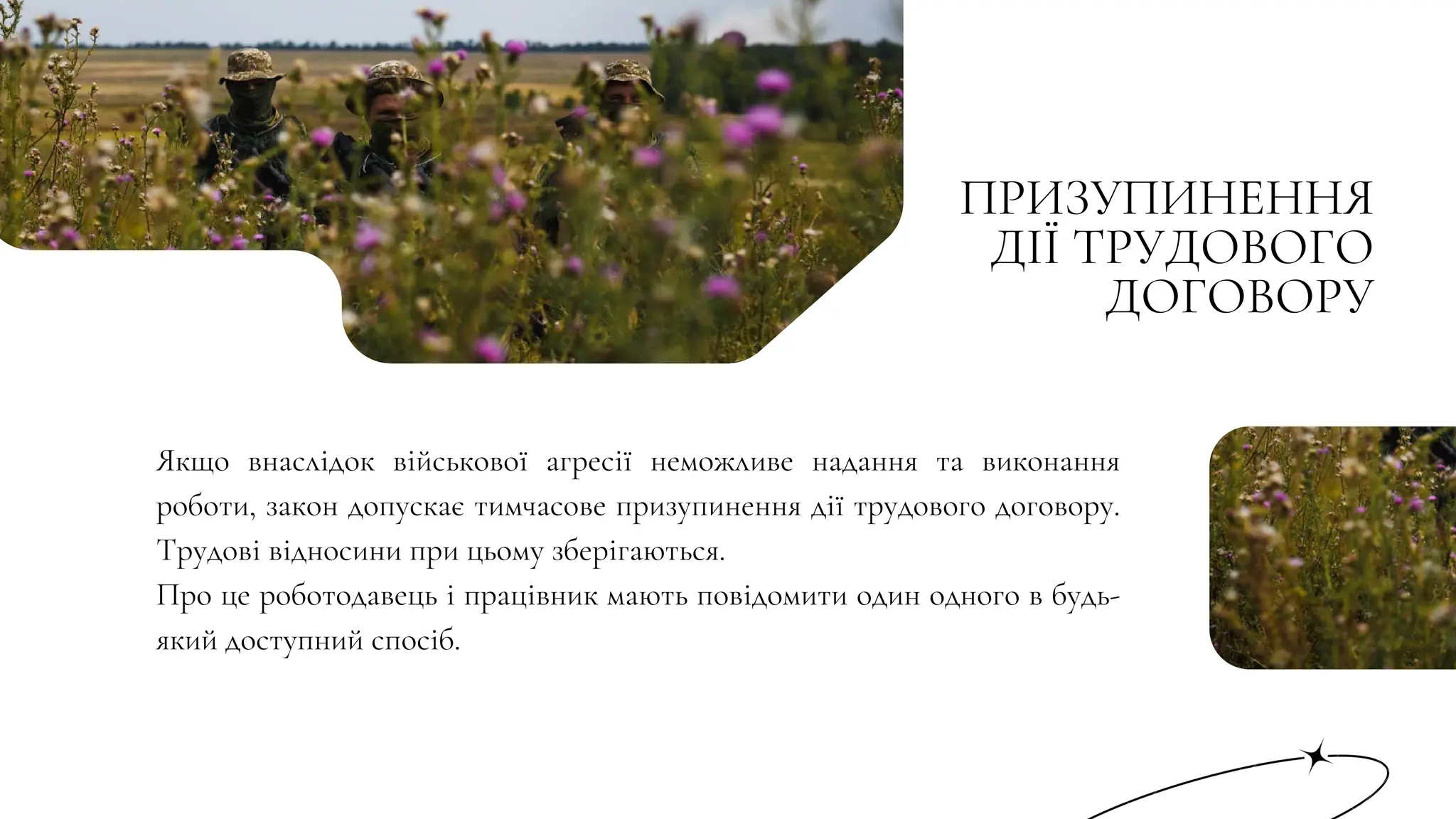 ПРИЗУПИНЕННЯ ДІЇ ТРУДОВОГО ДОГОВОРУ

Якщо внаслідок військової агресії неможливе надання та виконання роботи, закон допускає тимчасове призупинення дії трудового договору. Трудові відносини при цьому зберігаються.
Про це роботодавець і працівник мають повідомити один одного в будь-який доступний спосіб.